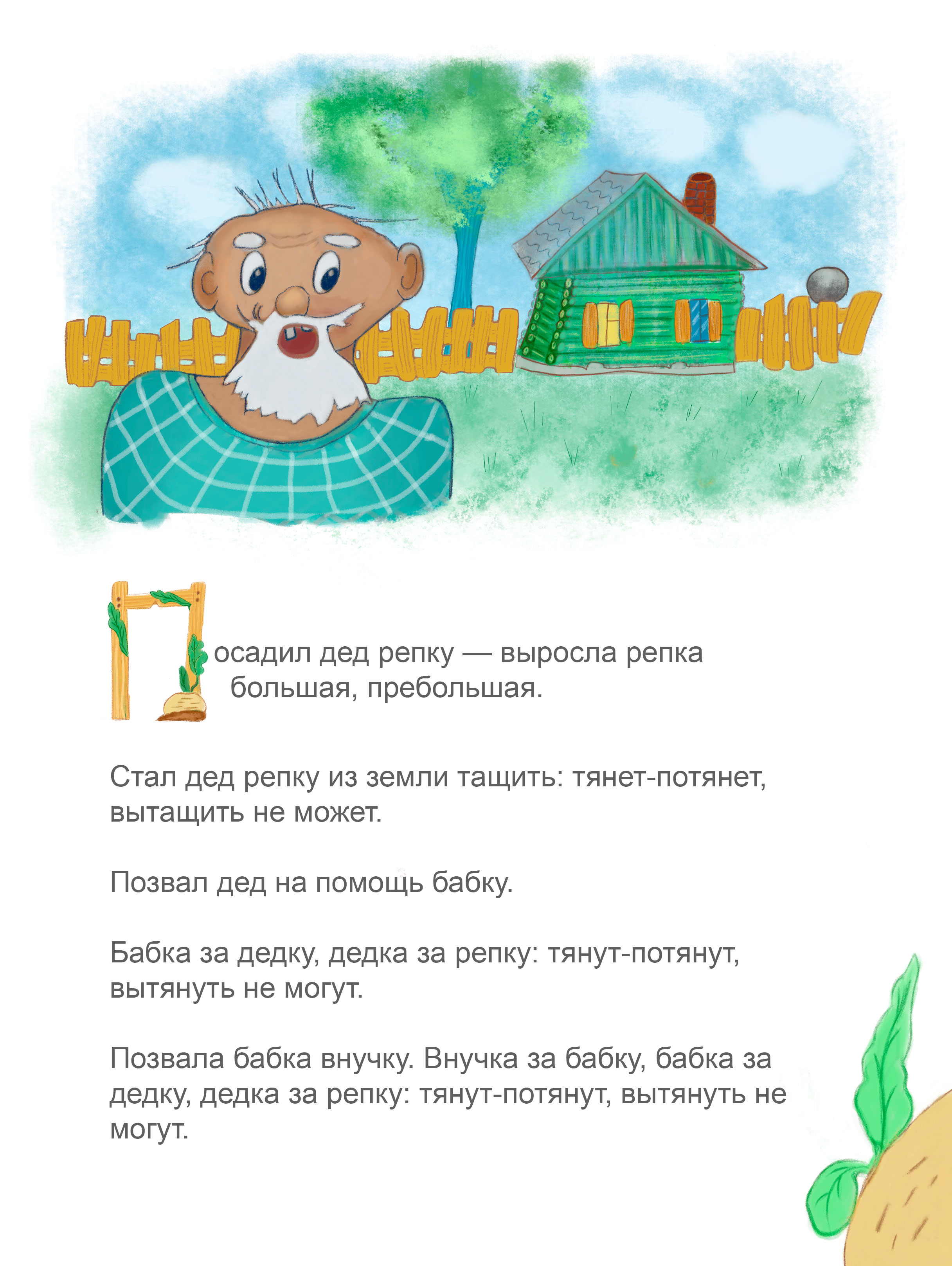 Посадил дед репку — выросла репка большая, пребольшая.

Стал дед репку из земли тащить: тянет-потянет, вытащить не может.

Позвал дед на помощь бабку.

Бабка за дедку, дедка за репку: тянут-потянут, вытянуть не могут.

Позвала бабка внучку. Внучка за бабку, бабка за дедку, дедка за репку: тянут-потянут, вытянуть не могут.